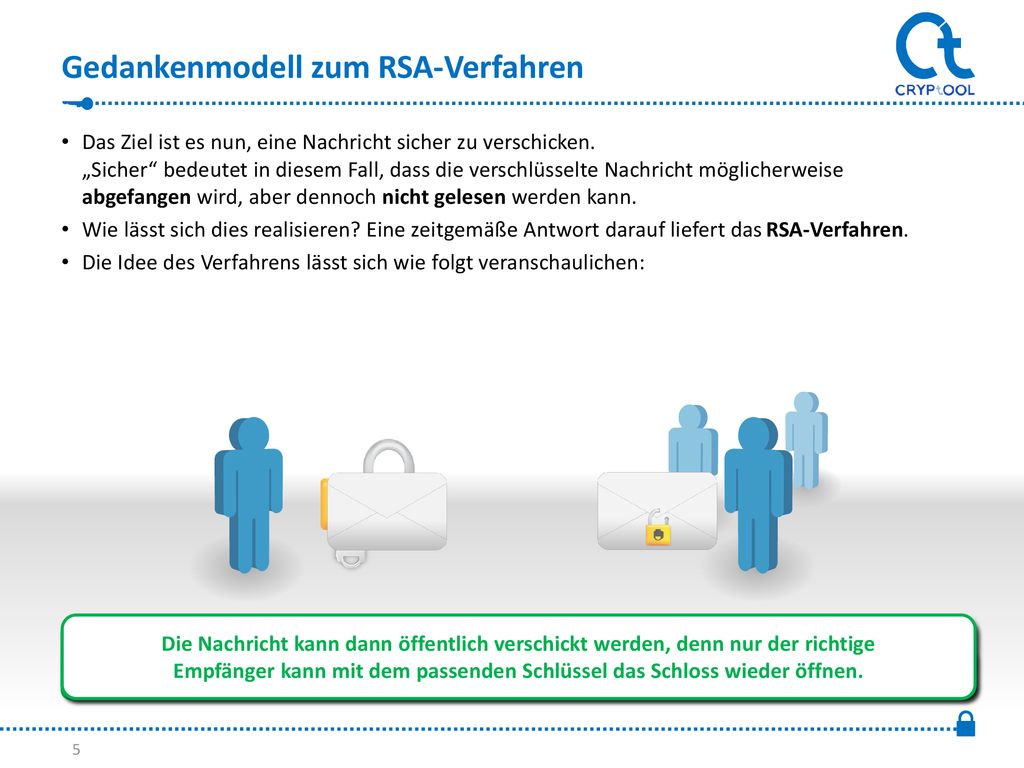 Gedankenmodell zum RSA-Verfahren

CRYPTOOL

• Das Ziel ist es nun, eine Nachricht sicher zu verschicken.
„Sicher“ bedeutet in diesem Fall, dass die verschlüsselte Nachricht möglicherweise abgefangen wird, aber dennoch nicht gelesen werden kann.
• Wie lässt sich dies realisieren? Eine zeitgemäße Antwort darauf liefert das RSA-Verfahren.
• Die Idee des Verfahrens lässt sich wie folgt veranschaulichen:

Die Nachricht kann dann öffentlich verschickt werden, denn nur der richtige Empfänger kann mit dem passenden Schlüssel das Schloss wieder öffnen.

5